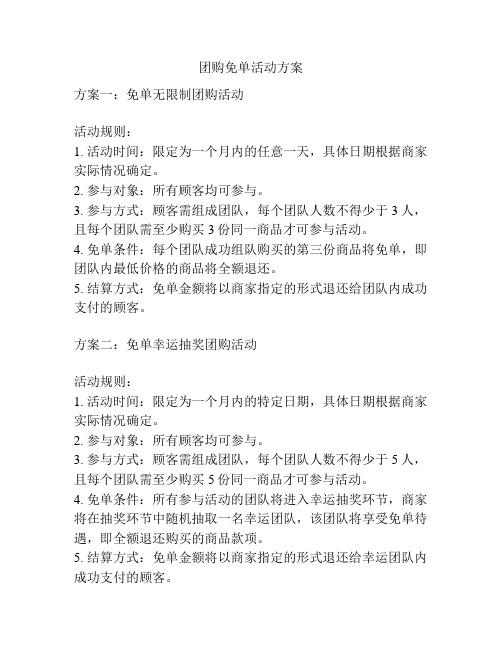 团购免单活动方案

方案一：免单无限制团购活动

活动规则：
1. 活动时间：限定为一个月内的任意一天，具体日期根据商家实际情况确定。
2. 参与对象：所有顾客均可参与。
3. 参与方式：顾客需组成团队，每个团队人数不得少于 3 人，且每个团队需至少购买 3 份同一商品才可参与活动。
4. 免单条件：每个团队成功组队购买的第三份商品将免单，即团队内最低价格的商品将全额退还。
5. 结算方式：免单金额将以商家指定的形式退还给团队内成功支付的顾客。

方案二：免单幸运抽奖团购活动

活动规则：
1. 活动时间：限定为一个月内的特定日期，具体日期根据商家实际情况确定。
2. 参与对象：所有顾客均可参与。
3. 参与方式：顾客需组成团队，每个团队人数不得少于 5 人，且每个团队需至少购买 5 份同一商品才可参与活动。
4. 免单条件：所有参与活动的团队将进入幸运抽奖环节，商家将在抽奖环节中随机抽取一名幸运团队，该团队将享受免单待遇，即全额退还购买的商品款项。
5. 结算方式：免单金额将以商家指定的形式退还给幸运团队内成功支付的顾客。